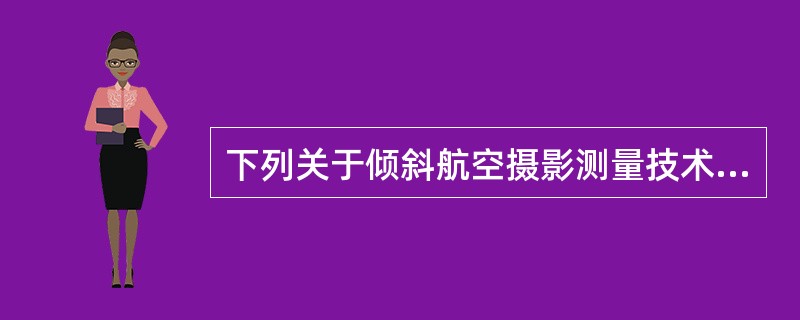 下列关于倾斜航空摄影测量技术...